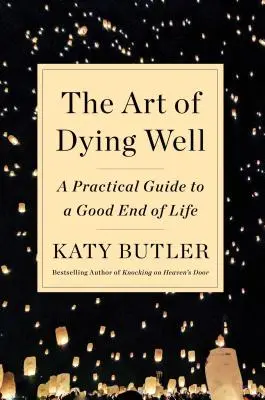 The Art of Dying Well

A Practical Guide to a Good End of Life

KATY BUTLER

Bestselling Author of Knocking on Heaven's Door